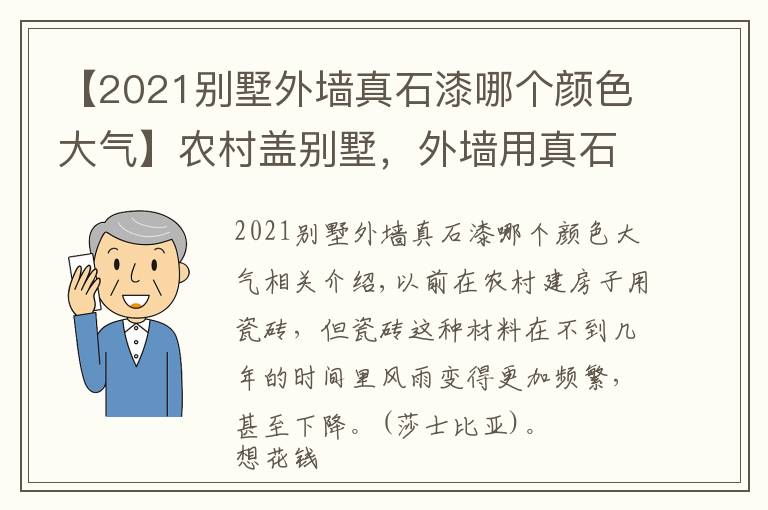 【2021别墅外墙真石漆哪个颜色大气】农村盖别墅，外墙用真石

2021别墅外墙真石漆哪个颜色大气相关介绍，以前在农村建房子用瓷砖，但瓷砖这种材料在不到几年的时间里风雨变得更加频繁，甚至下降。（莎士比亚）。
想花钱